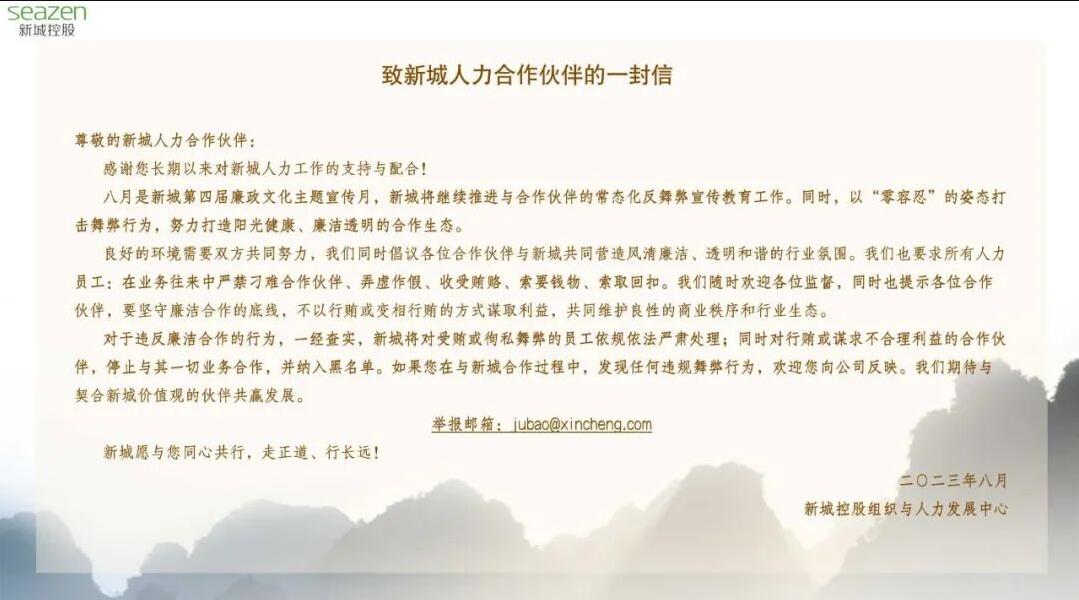 seazen
新城控股

致新城人力合作伙伴的一封信

尊敬的新城人力合作伙伴：

感谢您长期以来对新城人力工作的支持与配合！

八月是新城第四届廉政文化主题宣传月，新城将继续推进与合作伙伴的常态化反舞弊宣传教育工作。同时，以“零容忍”的姿态打击舞弊行为，努力打造阳光健康、廉洁透明的合作生态。

良好的环境需要双方共同努力，我们同时倡议各位合作伙伴与新城共同营造风清廉洁、透明和谐的行业氛围。我们也要求所有人力员工：在业务往来中严禁刁难合作伙伴、弄虚作假、收受贿赂、索要钱物、索取回扣。我们随时欢迎各位监督，同时也提示各位合作伙伴，要坚守廉洁合作的底线，不以行贿或变相行贿的方式谋取利益，共同维护良性的商业秩序和行业生态。

对于违反廉洁合作的行为，一经查实，新城将对受贿或徇私舞弊的员工依规依法严肃处理；同时对行贿或谋求不合理利益的合作伙伴，停止与其一切业务合作，并纳入黑名单。如果您在与新城合作过程中，发现任何违规舞弊行为，欢迎您向公司反映。我们期待与契合新城价值观的伙伴共赢发展。

举报邮箱：jubao@xincheng.com

新城愿与您同心共行，走正道、行长远！

二〇二三年八月
新城控股组织与人力发展中心